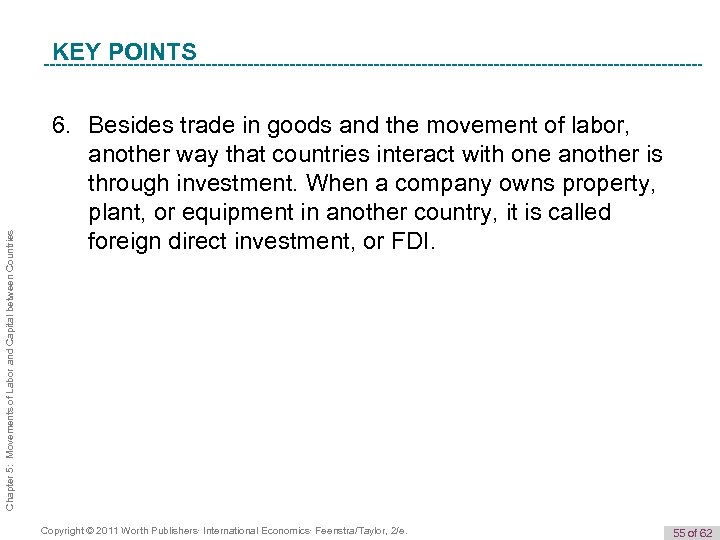 KEY POINTS

6. Besides trade in goods and the movement of labor, another way that countries interact with one another is through investment. When a company owns property, plant, or equipment in another country, it is called foreign direct investment, or FDI.

Chapter 5: Movements of Labor and Capital between Countries

Copyright © 2011 Worth Publishers· International Economics· Feenstra/Taylor, 2/e.

55 of 62